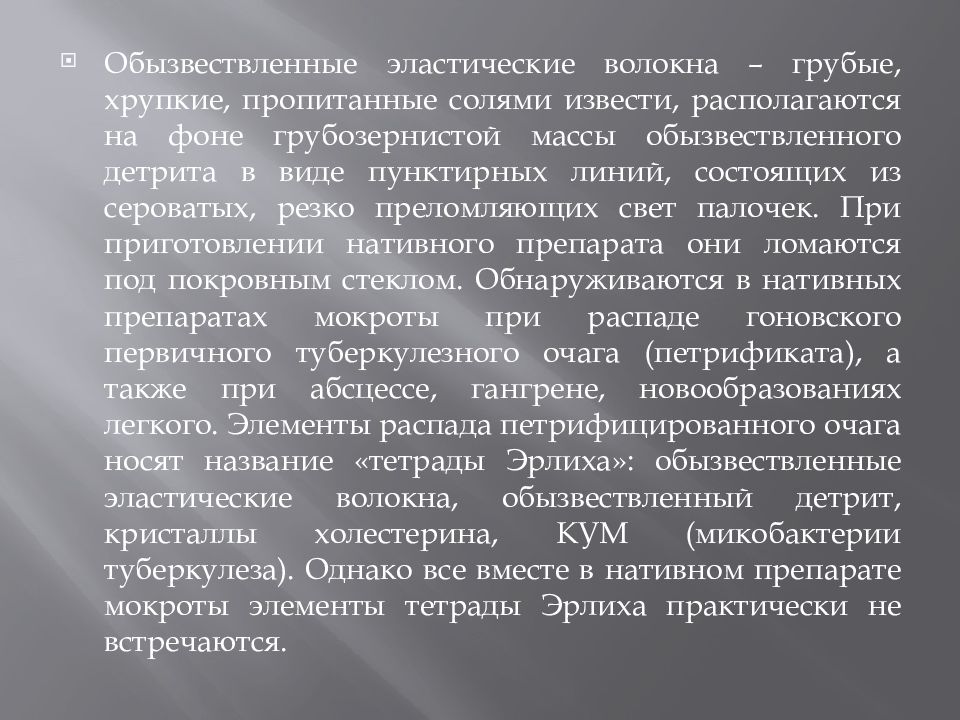 Обызвествленные эластические волокна – грубые, хрупкие, пропитанные солями извести, располагаются на фоне грубозернистой массы обызвествленного детрита в виде пунктирных линий, состоящих из сероватых, резко преломляющих свет палочек. При приготовлении нативного препарата они ломаются под покровным стеклом. Обнаруживаются в нативных препаратах мокроты при распаде гоновского первичного туберкулезного очага (петрификата), а также при абсцессе, гангрене, новообразованиях легкого. Элементы распада петрифицированного очага носят название «тетрады Эрлиха»: обызвествленные эластические волокна, обызвествленный детрит, кристаллы холестерина, КУМ (микобактерии туберкулеза). Однако все вместе в нативном препарате мокроты элементы тетрады Эрлиха практически не встречаются.